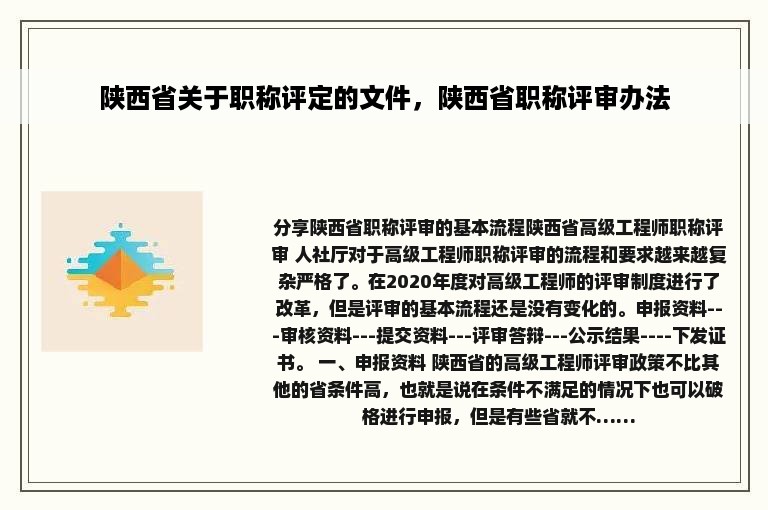 陕西省关于职称评定的文件，陕西省职称评审办法

分享陕西省职称评审的基本流程陕西省高级工程师职称评审 人社厅对于高级工程师职称评审的流程和要求越来越复杂严格了。在2020年度对高级工程师的评审制度进行了改革，但是评审的基本流程还是没有变化的。申报资料---审核资料---提交资料---评审答辩---公示结果----下发证书。 一、申报资料 陕西省的高级工程师评审政策不比其他的省条件高，也就是说在条件不满足的情况下也可以破格进行申报，但是有些省就不......